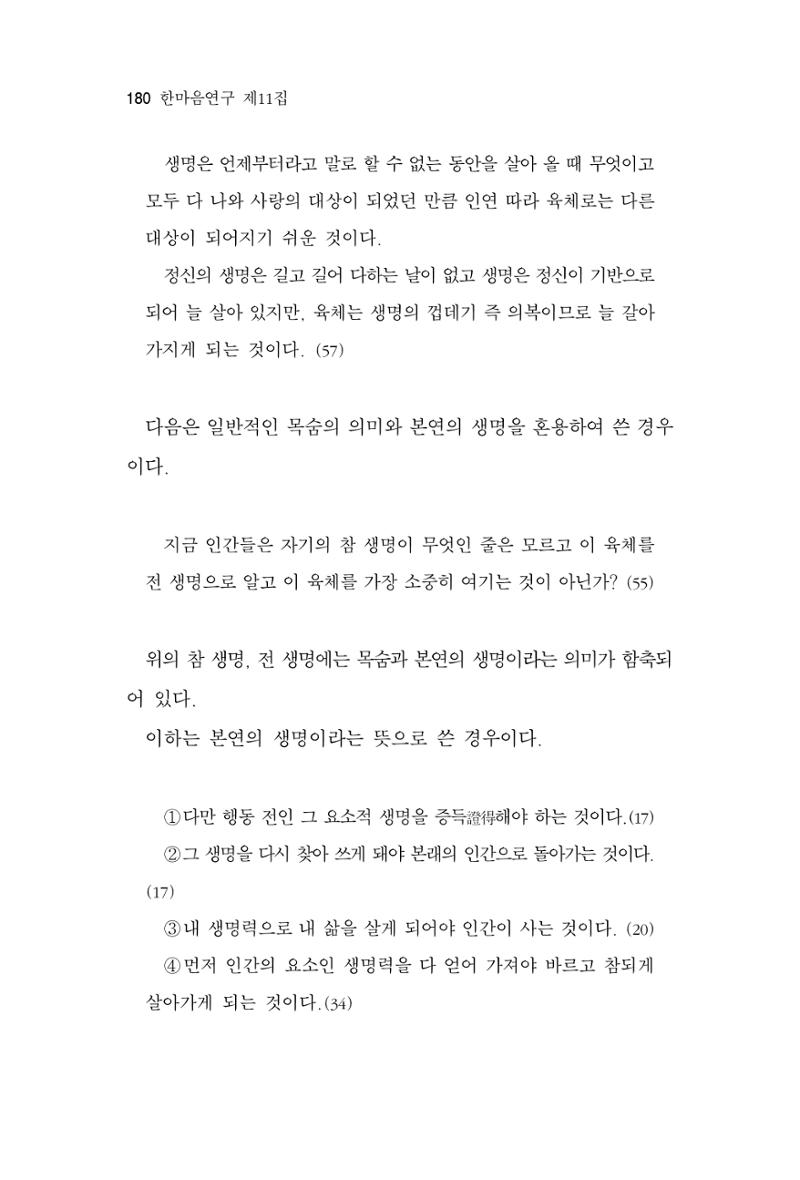 180 한마음연구 제11집

생명은 언제부터라고 말로 할 수 없는 동안을 살아 올 때 무엇이고 모두 다 나와 사랑의 대상이 되었던 만큼 인연 따라 육체로는 다른 대상이 되어지기 쉬운 것이다.

정신의 생명은 길고 길어 다하는 날이 없고 생명은 정신이 기반으로 되어 늘 살아 있지만, 육체는 생명의 껍데기 즉 의복이므로 늘 갈아 가지게 되는 것이다. (57)

다음은 일반적인 목숨의 의미와 본연의 생명을 혼용하여 쓴 경우이다.

지금 인간들은 자기의 참 생명이 무엇인 줄은 모르고 이 육체를 전 생명으로 알고 이 육체를 가장 소중히 여기는 것이 아닌가? (55)

위의 참 생명, 전 생명에는 목숨과 본연의 생명이라는 의미가 함축되어 있다.

이하는 본연의 생명이라는 뜻으로 쓴 경우이다.

①다만 행동 전인 그 요소적 생명을 증득證得해야 하는 것이다.(17)

②그 생명을 다시 찾아 쓰게 돼야 본래의 인간으로 돌아가는 것이다. (17)

③내 생명력으로 내 삶을 살게 되어야 인간이 사는 것이다. (20)

④먼저 인간의 요소인 생명력을 다 얻어 가져야 바르고 참되게 살아가게 되는 것이다.(34)